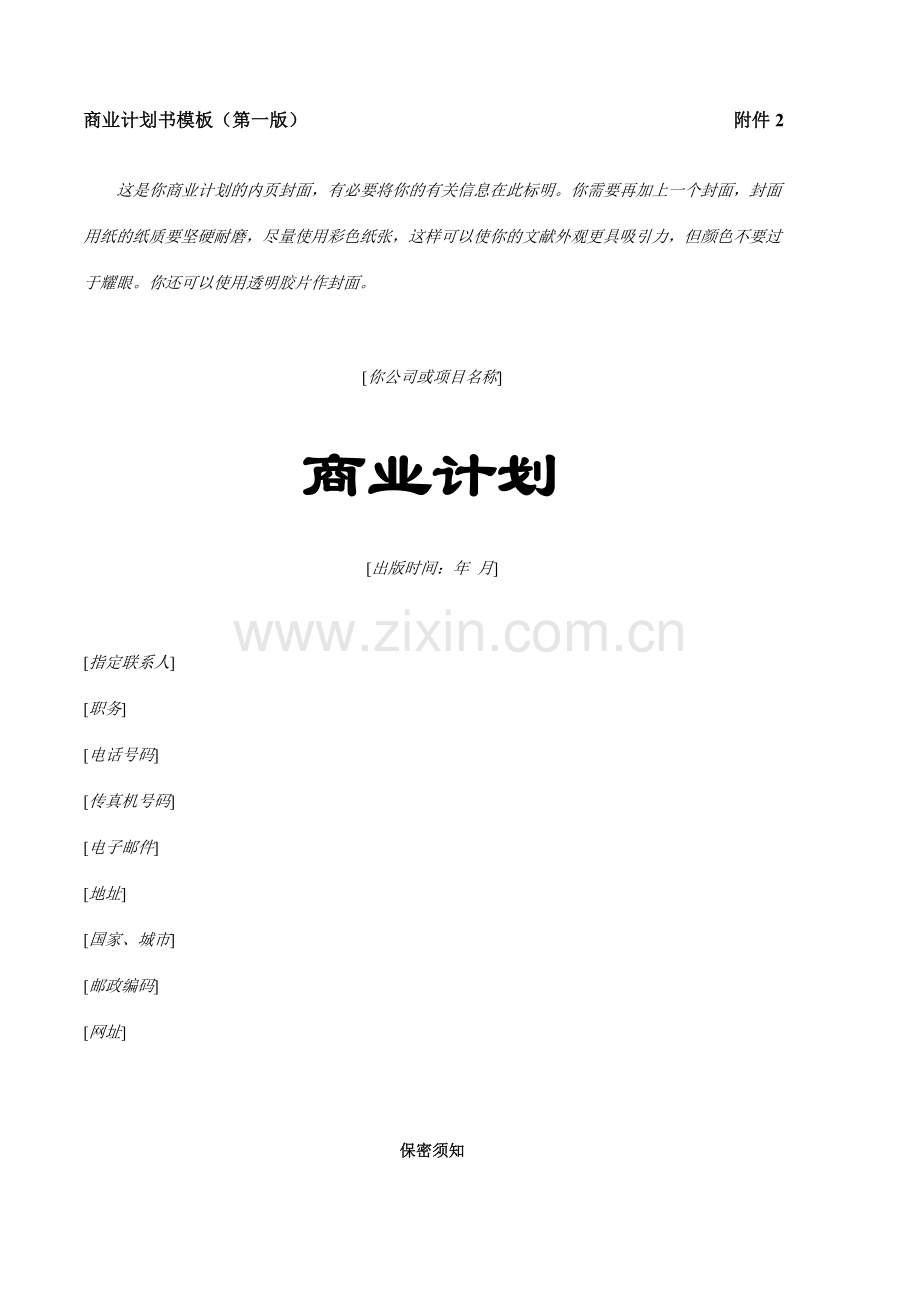 商业计划书模板（第一版）　　附件 2

这是你商业计划的内页封面，有必要将你的有关信息在此标明。你需要再加上一个封面，封面用纸的纸质要坚硬耐磨，尽量使用彩色纸张，这样可以使你的文献外观更具吸引力，但颜色不要过于耀眼。你还可以使用透明胶片作封面。

[你公司或项目名称]

商业计划

[出版时间：年 月]

www.zixin.com.cn

[指定联系人]

[职务]

[电话号码]

[传真机号码]

[电子邮件]

[地址]

[国家、城市]

[邮政编码]

[网址]

保密须知